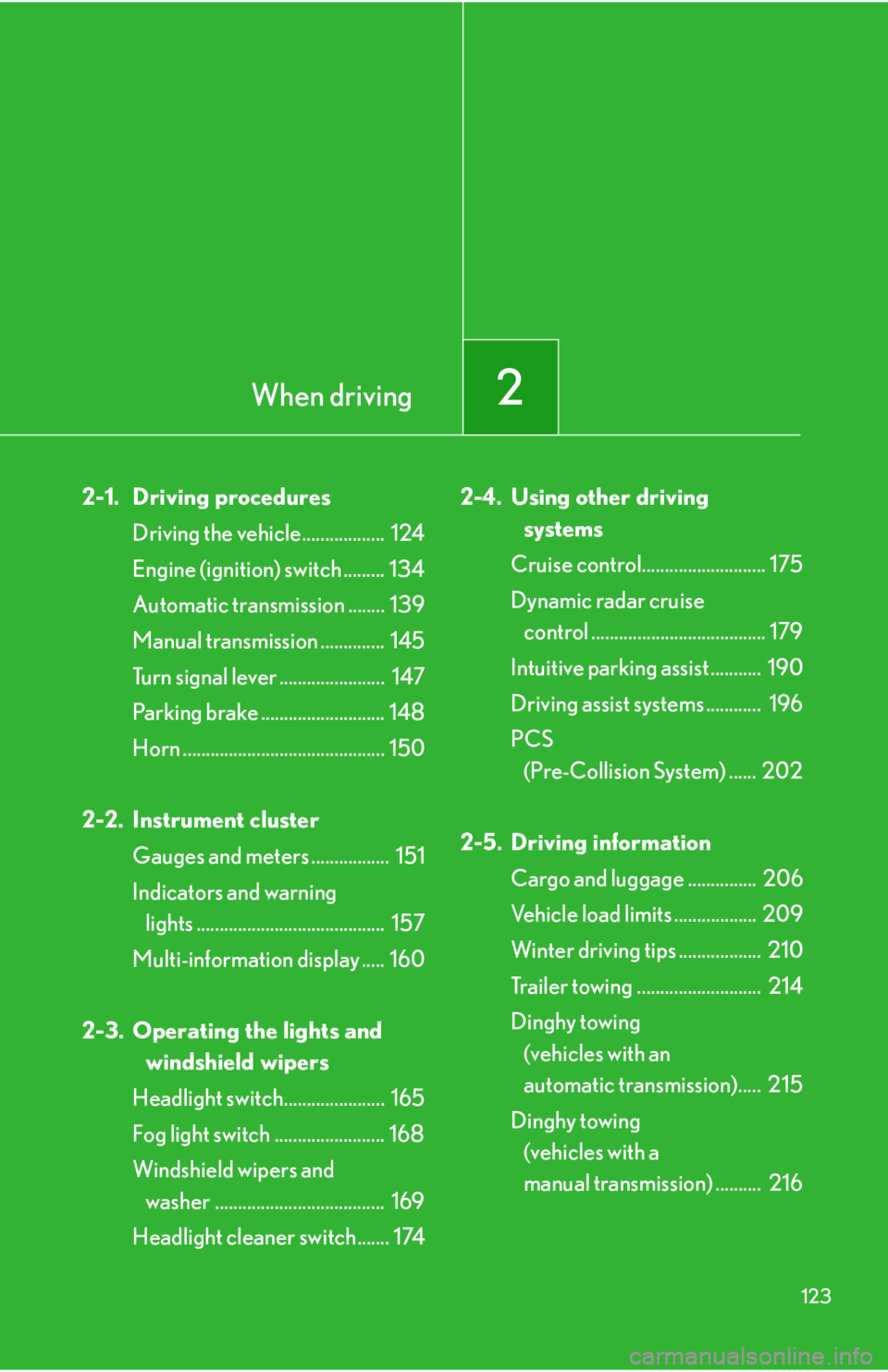 When driving

2

2-1. Driving procedures
Driving the vehicle 124
Engine (ignition) switch 134
Automatic transmission 139
Manual transmission 145
Turn signal lever 147
Parking brake 148
Horn 150

2-2. Instrument cluster
Gauges and meters 151
Indicators and warning lights 157
Multi-information display 160

2-3. Operating the lights and windshield wipers
Headlight switch 165
Fog light switch 168
Windshield wipers and washer 169
Headlight cleaner switch 174

2-4. Using other driving systems
Cruise control 175
Dynamic radar cruise control 179
Intuitive parking assist 190
Driving assist systems 196
PCS (Pre-Collision System) 202

2-5. Driving information
Cargo and luggage 206
Vehicle load limits 209
Winter driving tips 210
Trailer towing 214
Dinghy towing (vehicles with an automatic transmission) 215
Dinghy towing (vehicles with a manual transmission) 216

123

carmanualsonline.info